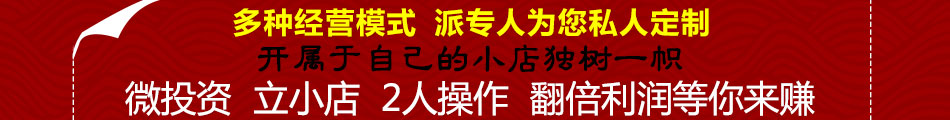 多种经营模式 派专人为您私人定制

开属于自己的小店独树一帜

微投资 立小店 2人操作 翻倍利润等你来赚